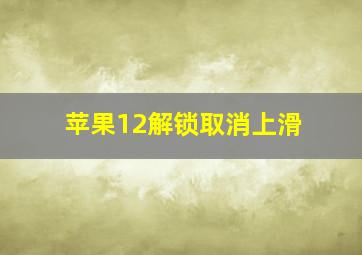 苹果12解锁取消上滑